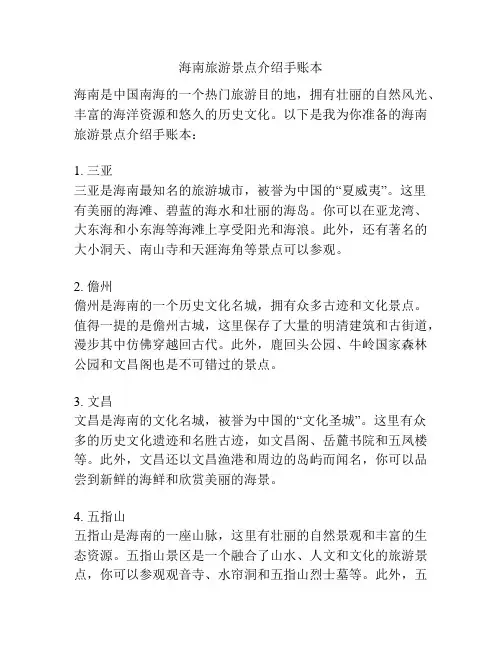 海南旅游景点介绍手账本

海南是中国南海的一个热门旅游目的地，拥有壮丽的自然风光、丰富的海洋资源和悠久的历史文化。以下是我为你准备的海南旅游景点介绍手账本：

1. 三亚
三亚是海南最知名的旅游城市，被誉为中国的“夏威夷”。这里有美丽的海滩、碧蓝的海水和壮丽的海岛。你可以在亚龙湾、大东海和小东海等海滩上享受阳光和海浪。此外，还有著名的大小洞天、南山寺和天涯海角等景点可以参观。

2. 儋州
儋州是海南的一个历史文化名城，拥有众多古迹和文化景点。值得一提的是儋州古城，这里保存了大量的明清建筑和古街道，漫步其中仿佛穿越回古代。此外，鹿回头公园、牛岭国家森林公园和文昌阁也是不可错过的景点。

3. 文昌
文昌是海南的文化名城，被誉为中国的“文化圣城”。这里有众多的历史文化遗迹和名胜古迹，如文昌阁、岳麓书院和五凤楼等。此外，文昌还以文昌渔港和周边的岛屿而闻名，你可以品尝到新鲜的海鲜和欣赏美丽的海景。

4. 五指山
五指山是海南的一座山脉，这里有壮丽的自然景观和丰富的生态资源。五指山景区是一个融合了山水、人文和文化的旅游景点，你可以参观观音寺、水帘洞和五指山烈士墓等。此外，五